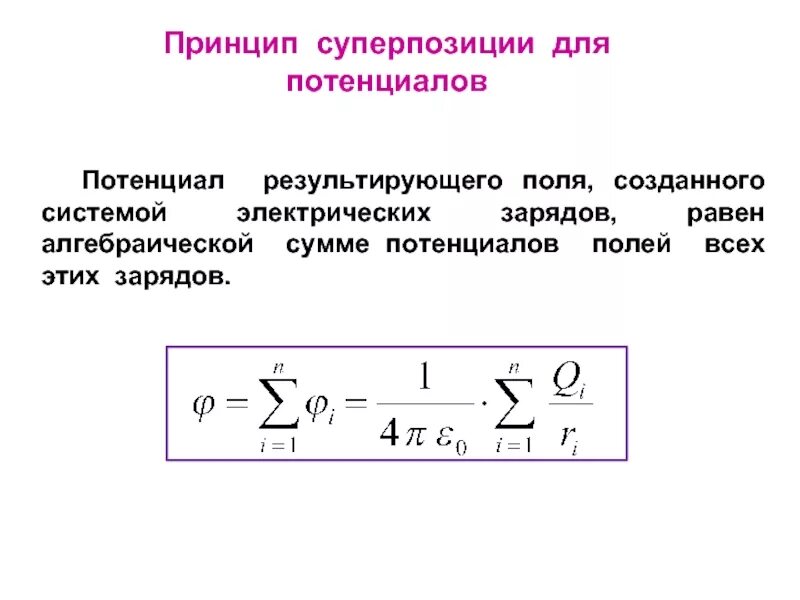 Принцип суперпозиции для потенциалов

Потенциал результирующего поля, созданного системой электрических зарядов, равен алгебраической сумме потенциалов полей всех этих зарядов.

$\varphi = \sum_{i=1}^{n} \varphi_i = \frac{1}{4\pi\varepsilon_0} \cdot \sum_{i=1}^{n} \frac{Q_i}{r_i}$